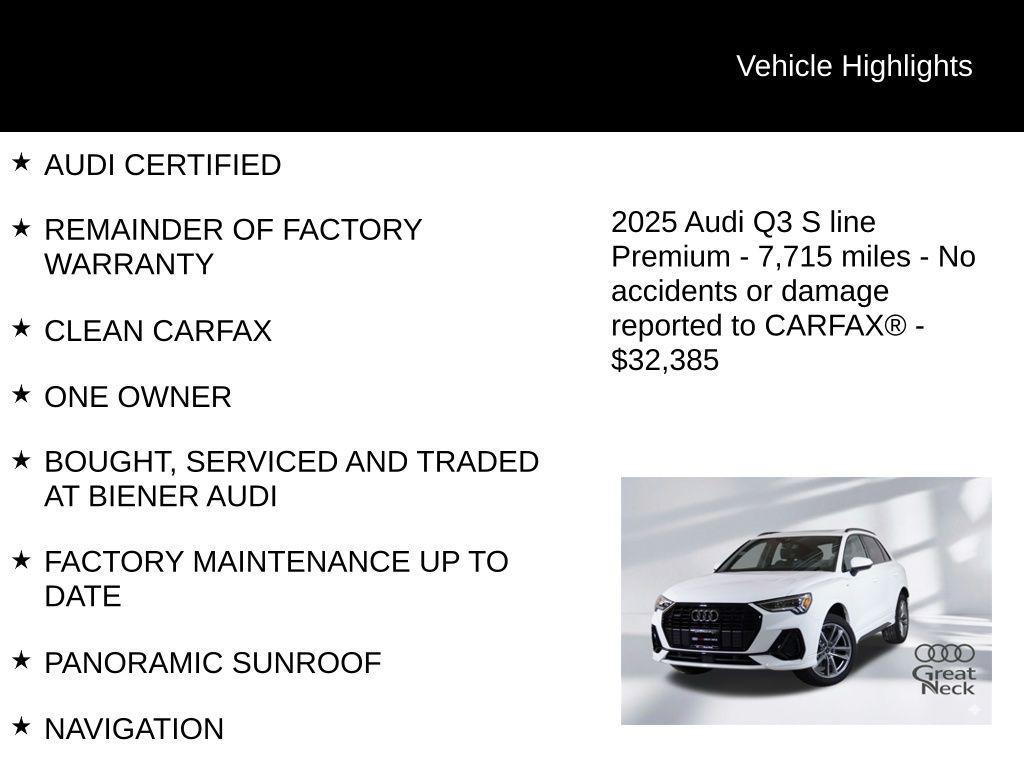 Vehicle Highlights

★ AUDI CERTIFIED

★ REMAINDER OF FACTORY WARRANTY

★ CLEAN CARFAX

★ ONE OWNER

★ BOUGHT, SERVICED AND TRADED AT BIENER AUDI

★ FACTORY MAINTENANCE UP TO DATE

★ PANORAMIC SUNROOF

★ NAVIGATION

2025 Audi Q3 S line Premium - 7,715 miles - No accidents or damage reported to CARFAX® - $32,385

Great Neck